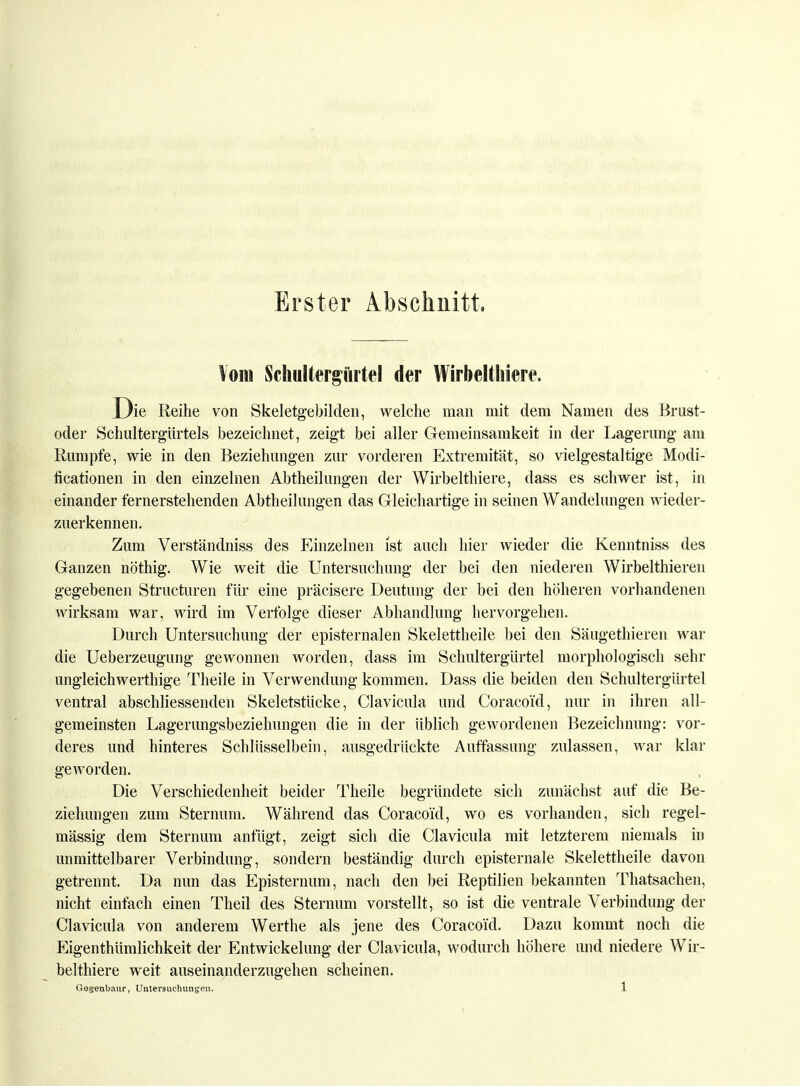 Erster Abschnitt.

Vom Schultergürtel der Wirbelthiere.

Die Reihe von Skeletgebilden, welche man mit dem Namen des Brust- oder Schultergürtels bezeichnet, zeigt bei aller Gemeinsamkeit in der Lagerung am Rumpfe, wie in den Beziehungen zur vorderen Extremität, so vielgestaltige Modificationen in den einzelnen Abtheilungen der Wirbelthiere, dass es schwer ist, in einander fernerstehenden Abtheilungen das Gleichartige in seinen Wandelungen wiederzuerkennen.

Zum Verständniss des Einzelnen ist auch hier wieder die Kenntniss des Ganzen nöthig. Wie weit die Untersuchung der bei den niederen Wirbelthieren gegebenen Structuren für eine präcisere Deutung der bei den höheren vorhandenen wirksam war, wird im Verfolge dieser Abhandlung hervorgehen.

Durch Untersuchung der episternalen Skelettheile bei den Säugethieren war die Ueberzeugung gewonnen worden, dass im Schultergürtel morphologisch sehr ungleichwerthige Theile in Verwendung kommen. Dass die beiden den Schultergürtel ventral abschliessenden Skeletstücke, Clavicula und Coracoïd, nur in ihren allgemeinsten Lagerungsbeziehungen die in der üblich gewordenen Bezeichnung: vorderes und hinteres Schlüsselbein, ausgedrückte Auffassung zulassen, war klar geworden.

Die Verschiedenheit beider Theile begründete sich zunächst auf die Beziehungen zum Sternum. Während das Coracoïd, wo es vorhanden, sich regelmässig dem Sternum anfügt, zeigt sich die Clavicula mit letzterem niemals in unmittelbarer Verbindung, sondern beständig durch episternale Skelettheile davon getrennt. Da nun das Episternum, nach den bei Reptilien bekannten Thatsachen, nicht einfach einen Theil des Sternum vorstellt, so ist die ventrale Verbindung der Clavicula von anderem Werthe als jene des Coracoïd. Dazu kommt noch die Eigenthümlichkeit der Entwickelung der Clavicula, wodurch höhere und niedere Wirbelthiere weit auseinanderzugehen scheinen.

Gegenbaur, Untersuchungen. 1